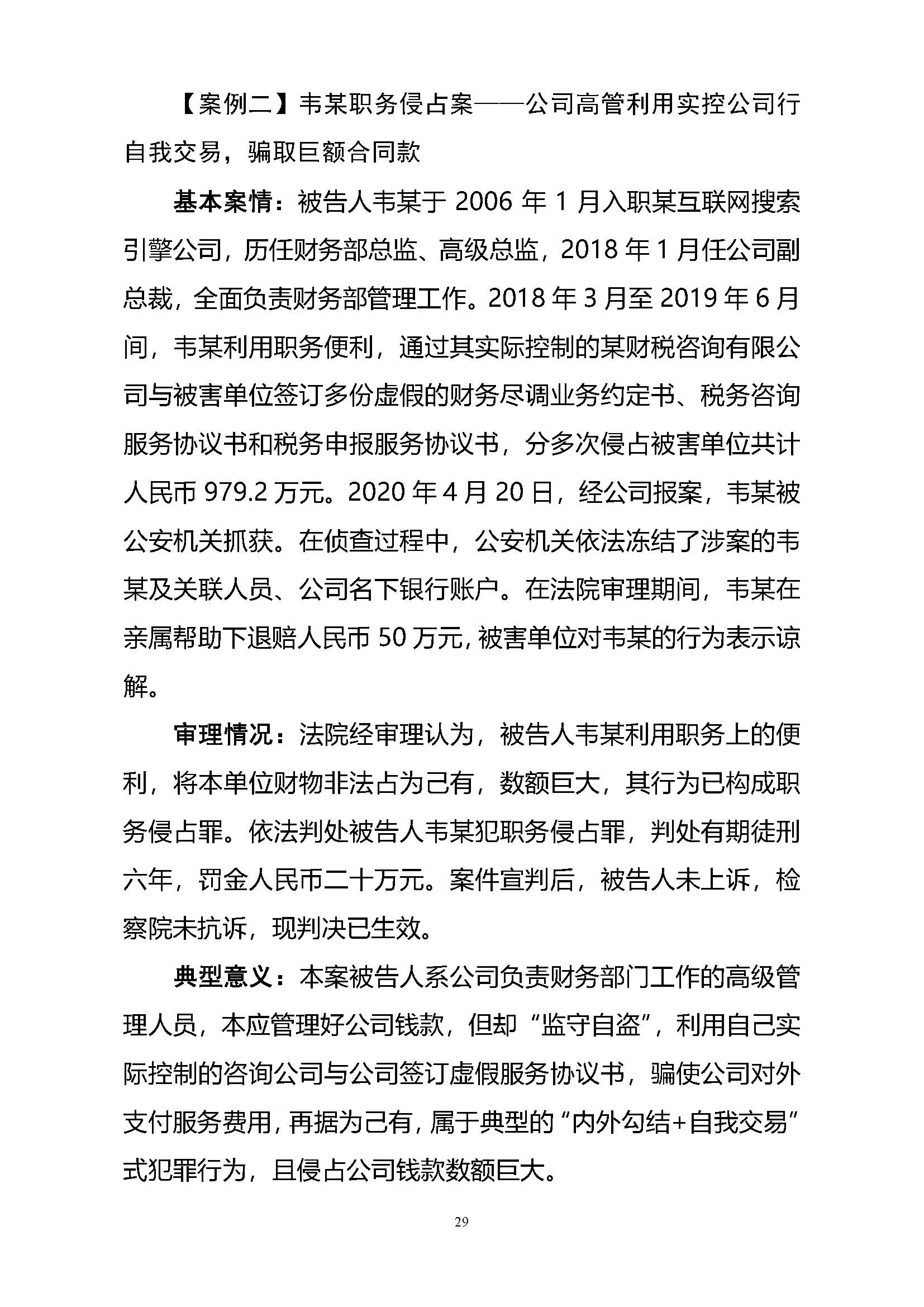 【案例二】韦某职务侵占案——公司高管利用实控公司行自我交易，骗取巨额合同款

基本案情：被告人韦某于 2006 年 1 月入职某互联网搜索引擎公司，历任财务部总监、高级总监，2018 年 1 月任公司副总裁，全面负责财务部管理工作。2018 年 3 月至 2019 年 6 月间，韦某利用职务便利，通过其实际控制的某财税咨询有限公司与被害单位签订多份虚假的财务尽调业务约定书、税务咨询服务协议书和税务申报服务协议书，分多次侵占被害单位共计人民币 979.2 万元。2020 年 4 月 20 日，经公司报案，韦某被公安机关抓获。在侦查过程中，公安机关依法冻结了涉案的韦某及关联人员、公司名下银行账户。在法院审理期间，韦某在亲属帮助下退赔人民币 50 万元，被害单位对韦某的行为表示谅解。

审理情况：法院经审理认为，被告人韦某利用职务上的便利，将本单位财物非法占为己有，数额巨大，其行为已构成职务侵占罪。依法判处被告人韦某犯职务侵占罪，判处有期徒刑六年，罚金人民币二十万元。案件宣判后，被告人未上诉，检察院未抗诉，现判决已生效。

典型意义：本案被告人系公司负责财务部门工作的高级管理人员，本应管理好公司钱款，但却“监守自盗”，利用自己实际控制的咨询公司与公司签订虚假服务协议书，骗使公司对外支付服务费用，再据为己有，属于典型的“内外勾结+自我交易”式犯罪行为，且侵占公司钱款数额巨大。

29